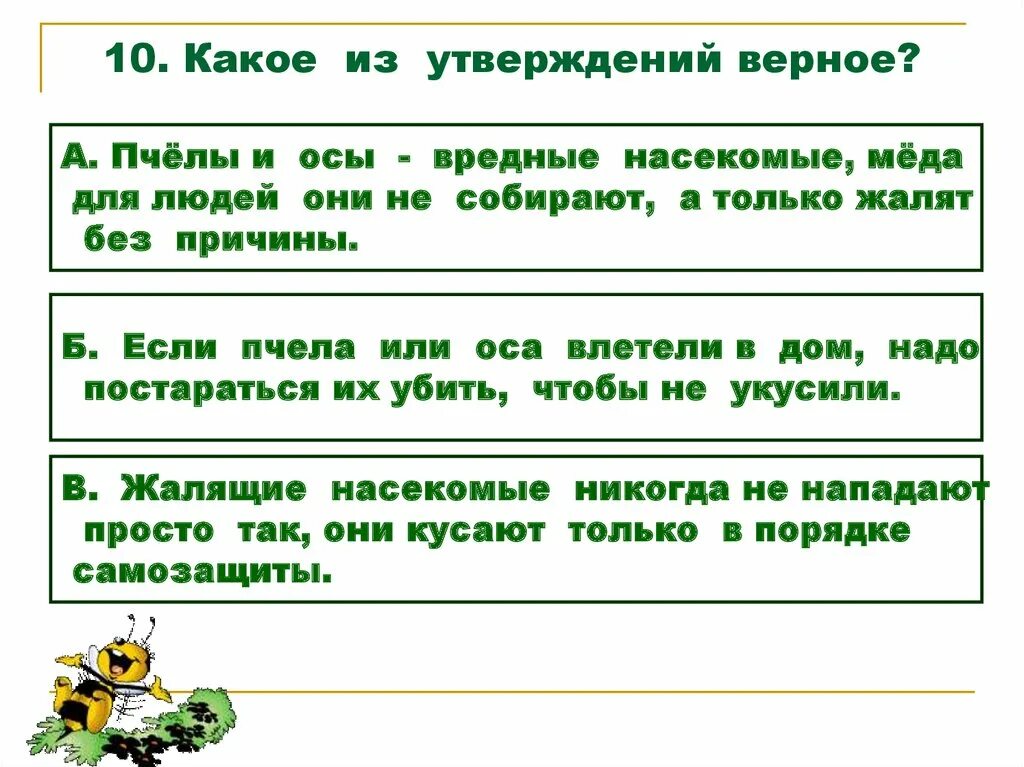 10. Какое из утверждений верное?

А. Пчёлы и осы - вредные насекомые, мёда для людей они не собирают, а только жалят без причины.

Б. Если пчела или оса влетели в дом, надо постараться их убить, чтобы не укусили.

В. Жалящие насекомые никогда не нападают просто так, они кусают только в порядке самозащиты.